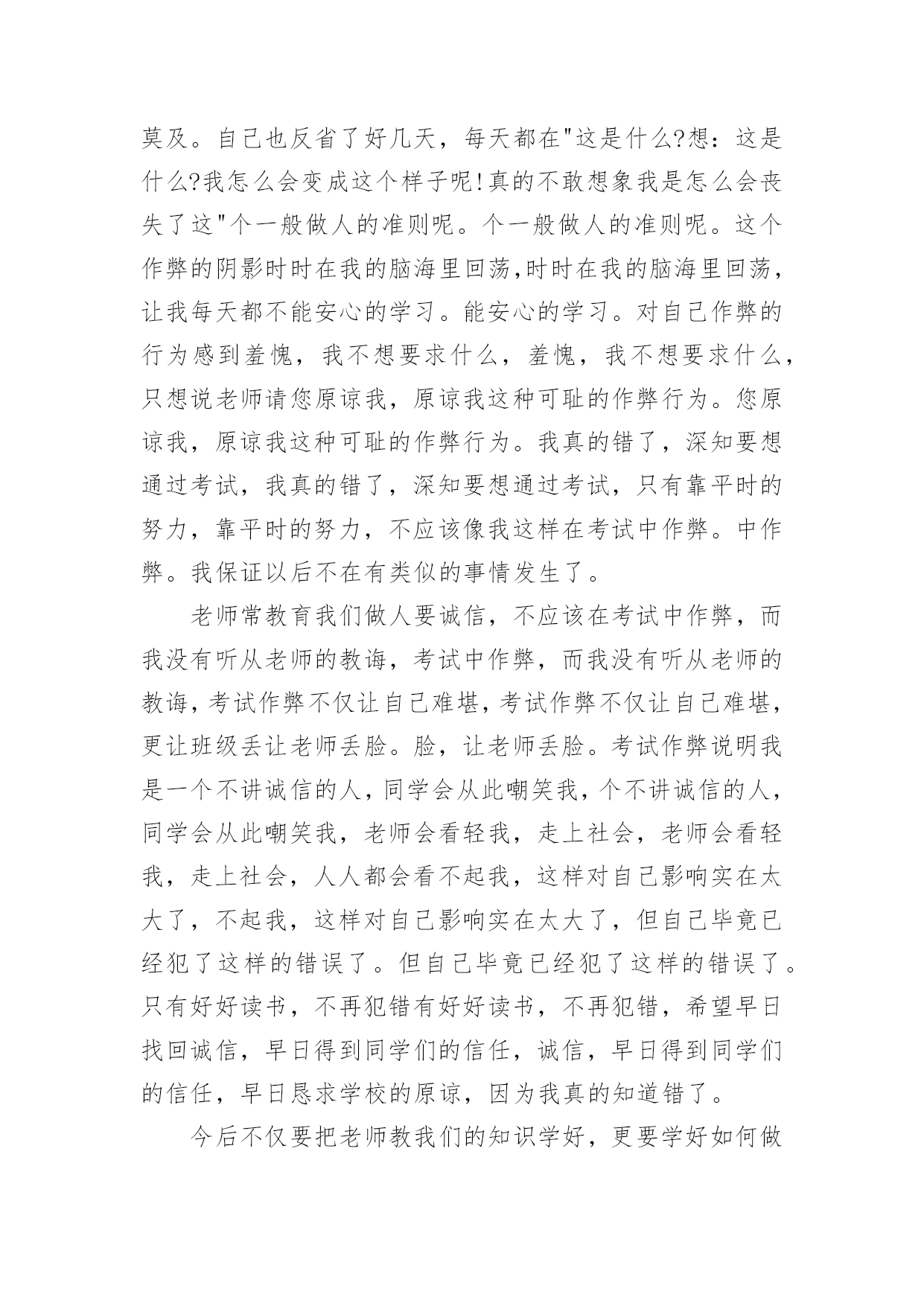 莫及。自己也反省了好几天，每天都在"这是什么?想：这是什么?我怎么会变成这个样子呢!真的不敢想象我是怎么会丧失了这"个一般做人的准则呢。个一般做人的准则呢。这个作弊的阴影时时在我的脑海里回荡,时时在我的脑海里回荡，让我每天都不能安心的学习。能安心的学习。对自己作弊的行为感到羞愧，我不想要求什么，羞愧，我不想要求什么，只想说老师请您原谅我，原谅我这种可耻的作弊行为。您原谅我，原谅我这种可耻的作弊行为。我真的错了，深知要想通过考试，我真的错了，深知要想通过考试，只有靠平时的努力，靠平时的努力，不应该像我这样在考试中作弊。中作弊。我保证以后不在有类似的事情发生了。

老师常教育我们做人要诚信，不应该在考试中作弊，而我没有听从老师的教诲，考试中作弊，而我没有听从老师的教诲，考试作弊不仅让自己难堪，考试作弊不仅让自己难堪，更让班级丢让老师丢脸。脸，让老师丢脸。考试作弊说明我是一个不讲诚信的人，同学会从此嘲笑我，个不讲诚信的人，同学会从此嘲笑我，老师会看轻我，走上社会，老师会看轻我，走上社会，人人都会看不起我，这样对自己影响实在太大了，不起我，这样对自己影响实在太大了，但自己毕竟已经犯了这样的错误了。但自己毕竟已经犯了这样的错误了。只有好好读书，不再犯错有好好读书，不再犯错，希望早日找回诚信，早日得到同学们的信任，诚信，早日得到同学们的信任，早日恳求学校的原谅，因为我真的知道错了。

今后不仅要把老师教我们的知识学好，更要学好如何做